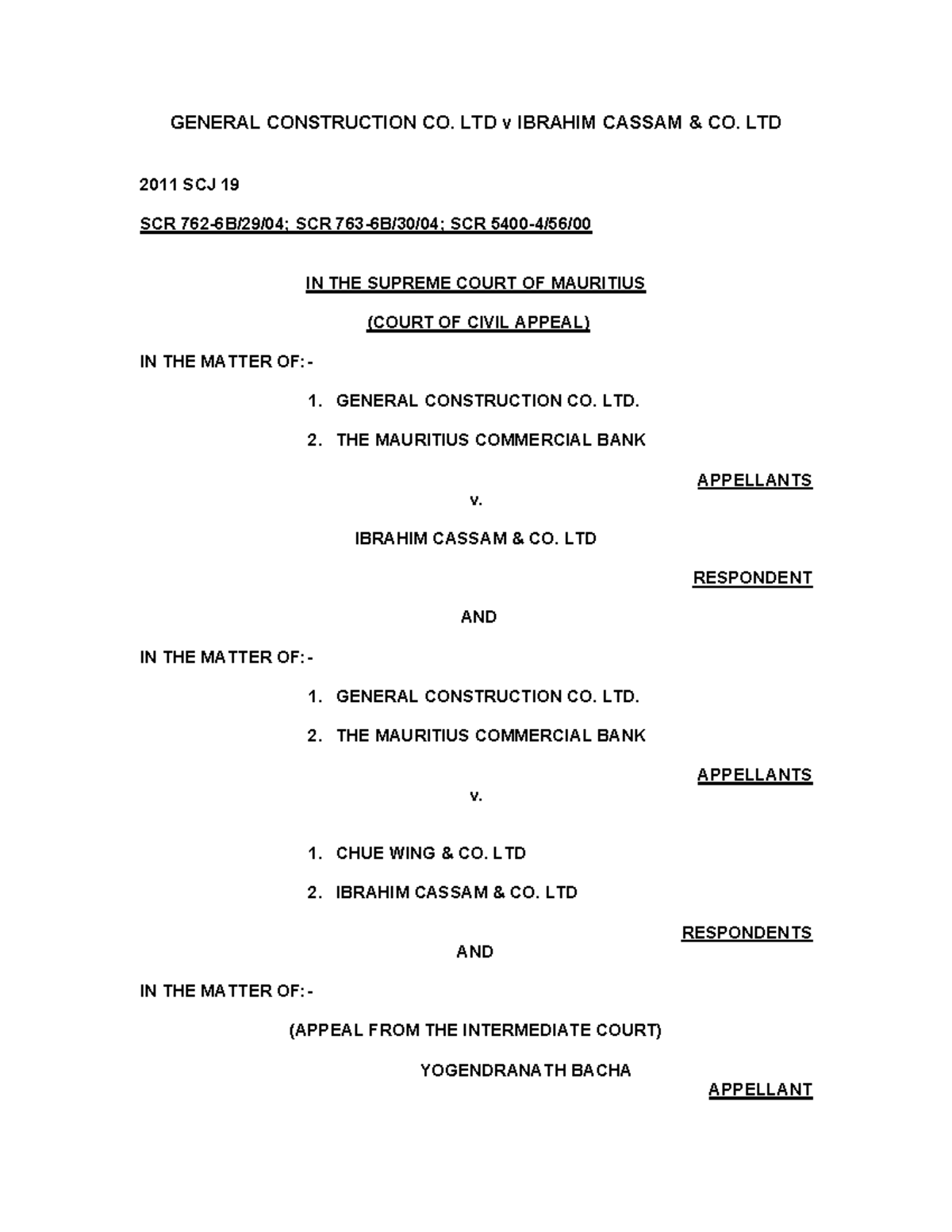 GENERAL CONSTRUCTION CO. LTD v IBRAHIM CASSAM & CO. LTD

2011 SCJ 19

SCR 762-6B/29/04; SCR 763-6B/30/04; SCR 5400-4/56/00

IN THE SUPREME COURT OF MAURITIUS

(COURT OF CIVIL APPEAL)

IN THE MATTER OF:-

1. GENERAL CONSTRUCTION CO. LTD.

2. THE MAURITIUS COMMERCIAL BANK

APPELLANTS

v.

IBRAHIM CASSAM & CO. LTD

RESPONDENT

AND

IN THE MATTER OF:-

1. GENERAL CONSTRUCTION CO. LTD.

2. THE MAURITIUS COMMERCIAL BANK

APPELLANTS

v.

1. CHUE WING & CO. LTD

2. IBRAHIM CASSAM & CO. LTD

RESPONDENTS

AND

IN THE MATTER OF:-

(APPEAL FROM THE INTERMEDIATE COURT)

YOGENDRANATH BACHA

APPELLANT